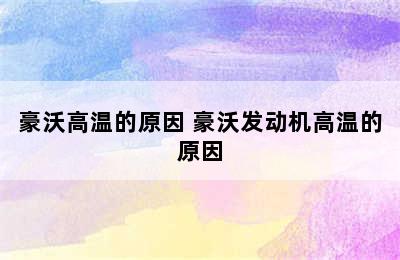 豪沃高温的原因 豪沃发动机高温的原因